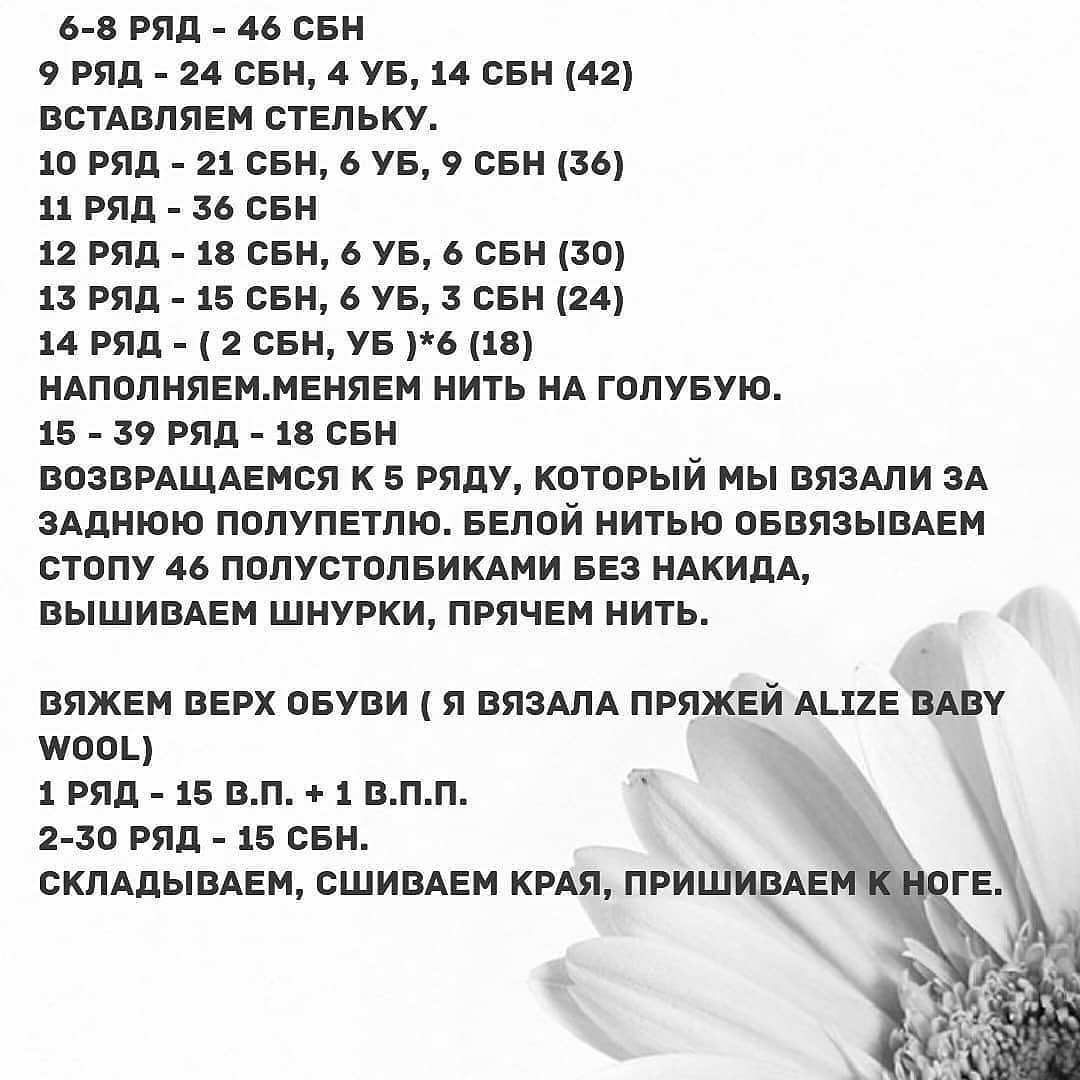 6-8 РЯД - 46 СБН
9 РЯД - 24 СБН, 4 УБ, 14 СБН (42)
ВСТАВЛЯЕМ СТЕЛЬКУ.
10 РЯД - 21 СБН, 6 УБ, 9 СБН (36)
11 РЯД - 36 СБН
12 РЯД - 18 СБН, 6 УБ, 6 СБН (30)
13 РЯД - 15 СБН, 6 УБ, 3 СБН (24)
14 РЯД - ( 2 СБН, УБ )*6 (18)
НАПОЛНЯЕМ.МЕНЯЕМ НИТЬ НА ГОЛУБУЮ.
15 - 39 РЯД - 18 СБН
ВОЗВРАЩАЕМСЯ К 5 РЯДУ, КОТОРЫЙ МЫ ВЯЗАЛИ ЗА ЗАДНЮЮ ПОЛУПЕТЛЮ. БЕЛОЙ НИТЬЮ ОБВЯЗЫВАЕМ СТОПУ 46 ПОЛУСТОЛБИКАМИ БЕЗ НАКИДА, ВЫШИВАЕМ ШНУРКИ, ПРЯЧЕМ НИТЬ.

ВЯЖЕМ ВЕРХ ОБУВИ ( Я ВЯЗАЛА ПРЯЖЕЙ ALIZE BABY WOOL)
1 РЯД - 15 В.П. + 1 В.П.П.
2-30 РЯД - 15 СБН.
СКЛАДЫВАЕМ, СШИВАЕМ КРАЯ, ПРИШИВАЕМ К НОГЕ.